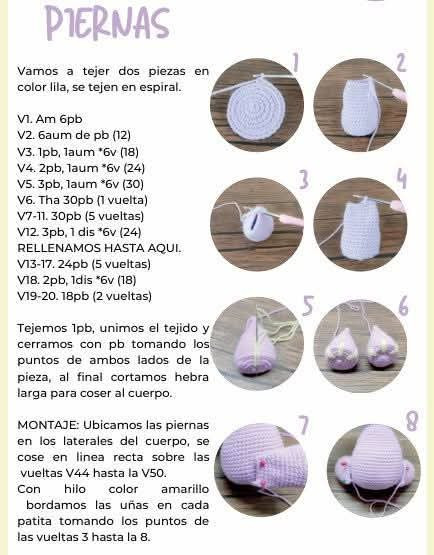 PIERNAS

Vamos a tejer dos piezas en color lila, se tejen en espiral.

V1. Am 6pb
V2. 6aum de pb (12)
V3. 1pb, 1aum *6v (18)
V4. 2pb, 1aum *6v (24)
V5. 3pb, 1aum *6v (30)
V6. Tha 30pb (1 vuelta)
V7-11. 30pb (5 vueltas)
V12. 3pb, 1 dis *6v (24)
RELLENAMOS HASTA AQUI.
V13-17. 24pb (5 vueltas)
V18. 2pb, 1dis *6v (18)
V19-20. 18pb (2 vueltas)

Tejemos 1pb, unimos el tejido y cerramos con pb tomando los puntos de ambos lados de la pieza, al final cortamos hebra larga para coser al cuerpo.

MONTAJE: Ubicamos las piernas en los laterales del cuerpo, se cose en linea recta sobre las vueltas V44 hasta la V50.
Con hilo color amarillo bordamos las uñas en cada patita tomando los puntos de las vueltas 3 hasta la 8.

1
2
3
4
5
6
7
8